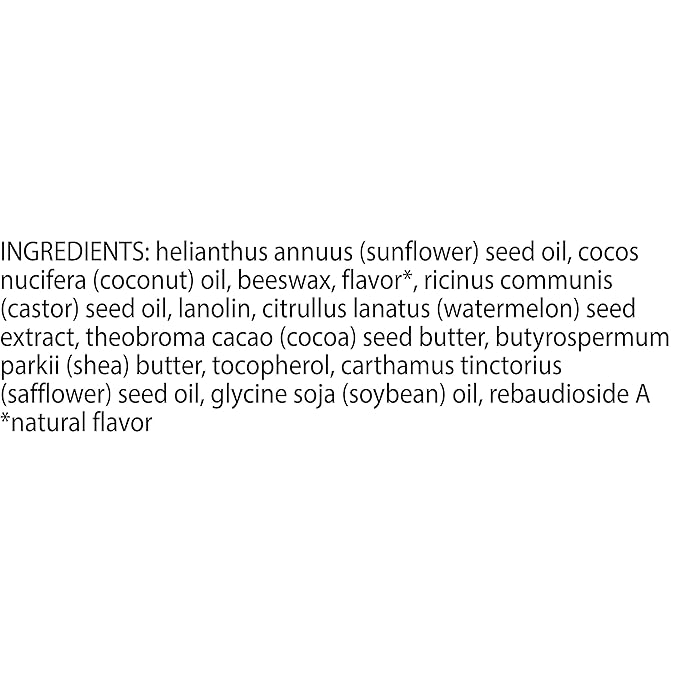 INGREDIENTS: helianthus annuus (sunflower) seed oil, cocos nucifera (coconut) oil, beeswax, flavor*, ricinus communis (castor) seed oil, lanolin, citrullus lanatus (watermelon) seed extract, theobroma cacao (cocoa) seed butter, butyrospermum parkii (shea) butter, tocopherol, carthamus tinctorius (safflower) seed oil, glycine soja (soybean) oil, rebaudioside A
*natural flavor